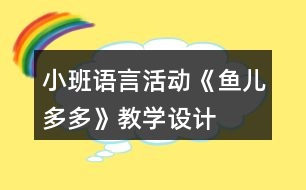 小班语言活动《鱼儿多多》教学设计